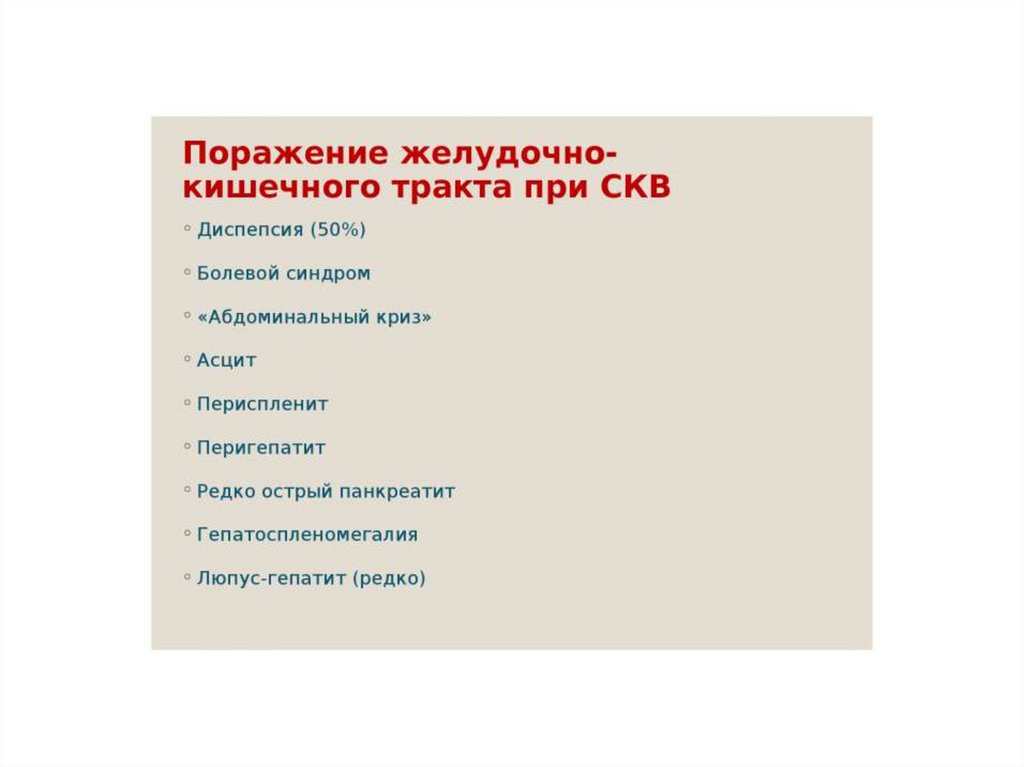 Поражение желудочно-кишечного тракта при СКВ

◦ Диспепсия (50%)

◦ Болевой синдром

◦ «Абдоминальный криз»

◦ Асцит

◦ Периспленит

◦ Перигепатит

◦ Редко острый панкреатит

◦ Гепатоспленомегалия

◦ Люпус-гепатит (редко)